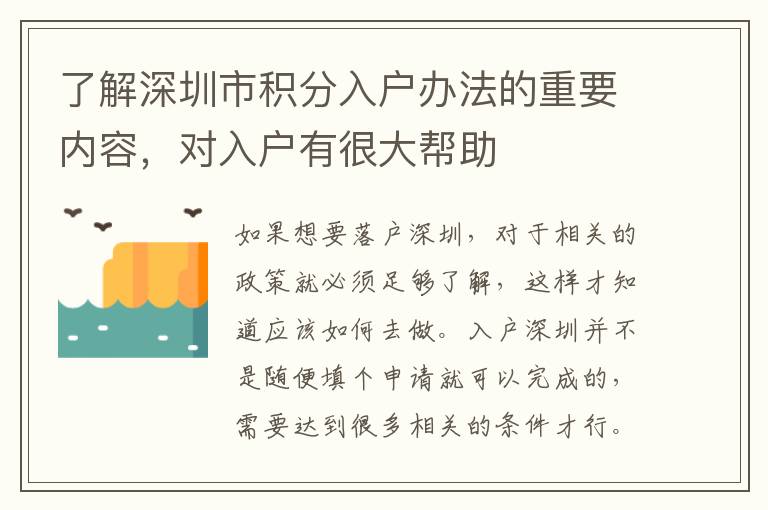 了解深圳市积分入户办法的重要内容，对入户有很大帮助

如果想要落户深圳，对于相关的政策就必须足够了解，这样才知道应该如何去做。入户深圳并不是随便填个申请就可以完成的，需要达到很多相关的条件才行。